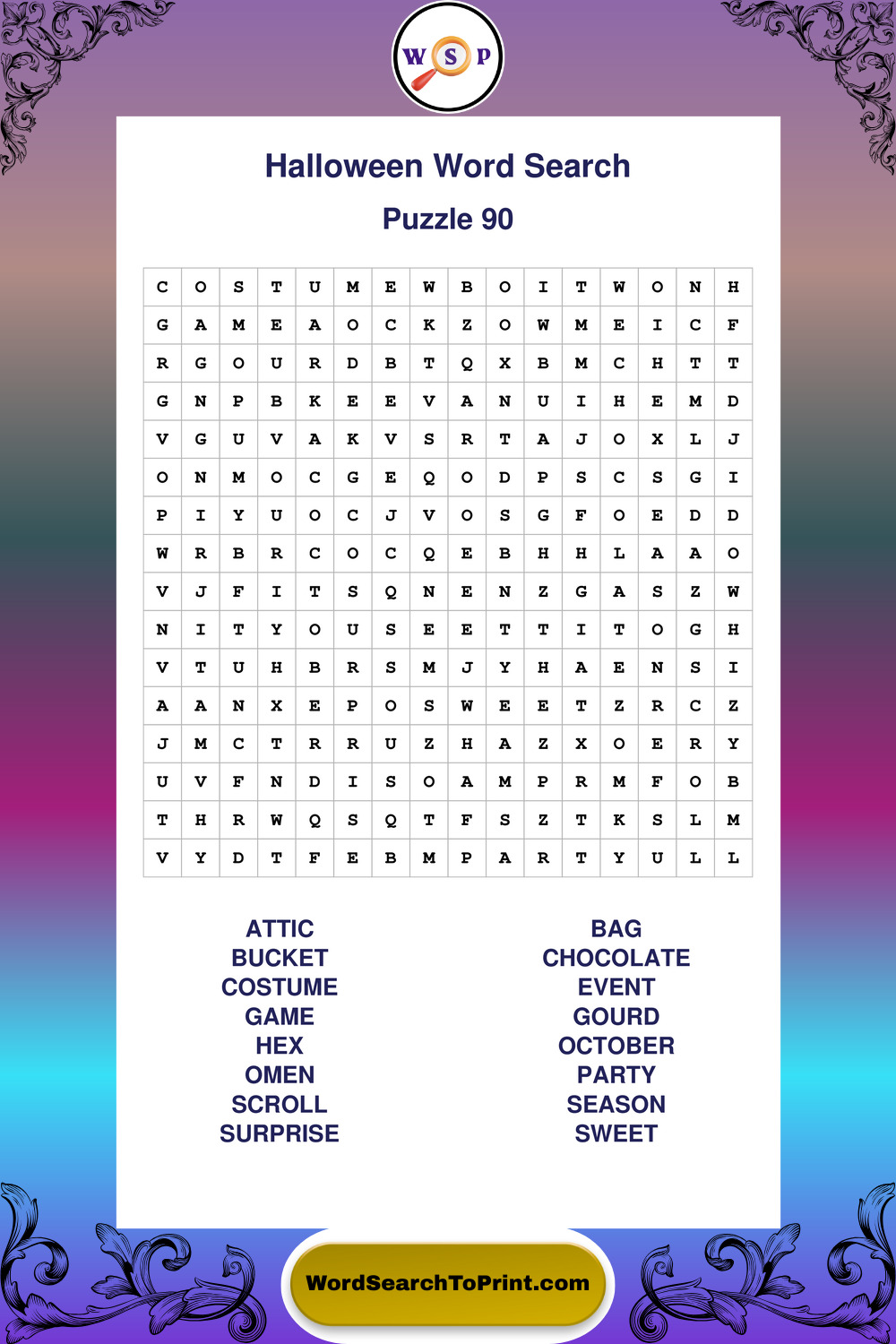 W S P

Halloween Word Search

Puzzle 90

| C | O | S | T | U | M | E | W | B | O | I | T | W | O | N | H |
|---|---|---|---|---|---|---|---|---|---|---|---|---|---|---|---|
| G | A | M | E | A | O | C | K | Z | O | W | M | E | I | C | F |
| R | G | O | U | R | D | B | T | Q | X | B | M | C | H | T | T |
| G | N | P | B | K | E | E | V | A | N | U | I | H | E | M | D |
| V | G | U | V | A | K | V | S | R | T | A | J | O | X | L | J |
| O | N | M | O | C | G | E | Q | O | D | P | S | C | S | G | I |
| P | I | Y | U | O | C | J | V | O | S | G | F | O | E | D | D |
| W | R | B | R | C | O | C | Q | E | B | H | H | L | A | A | O |
| V | J | F | I | T | S | Q | N | E | N | Z | G | A | S | Z | W |
| N | I | T | Y | O | U | S | E | E | T | T | I | T | O | G | H |
| V | T | U | H | B | R | S | M | J | Y | H | A | E | N | S | I |
| A | A | N | X | E | P | O | S | W | E | E | T | Z | R | C | Z |
| J | M | C | T | R | R | U | Z | H | A | Z | X | O | E | R | Y |
| U | V | F | N | D | I | S | O | A | M | P | R | M | F | O | B |
| T | H | R | W | Q | S | Q | T | F | S | Z | T | K | S | L | M |
| V | Y | D | T | F | E | B | M | P | A | R | T | Y | U | L | L |

ATTIC
BUCKET
COSTUME
GAME
HEX
OMEN
SCROLL
SURPRISE

BAG
CHOCOLATE
EVENT
GOURD
OCTOBER
PARTY
SEASON
SWEET

WordSearchToPrint.com